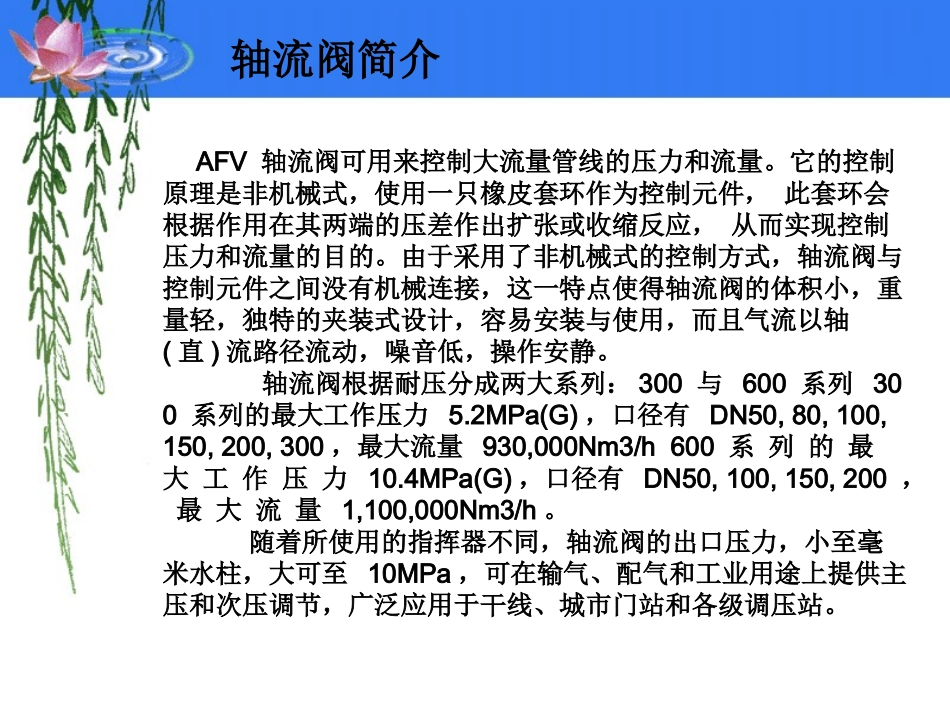 轴流阀简介

AFV 轴流阀可用来控制大流量管线的压力和流量。它的控制原理是非机械式，使用一只橡皮套环作为控制元件， 此套环会根据作用在其两端的压差作出扩张或收缩反应， 从而实现控制压力和流量的目的。由于采用了非机械式的控制方式，轴流阀与控制元件之间没有机械连接，这一特点使得轴流阀的体积小，重量轻，独特的夹装式设计，容易安装与使用，而且气流以轴 ( 直 ) 流路径流动，噪音低，操作安静。

轴流阀根据耐压分成两大系列： 300 与 600 系列 300 系列的最大工作压力 5.2MPa(G) ，口径有 DN50, 80, 100, 150, 200, 300 ，最大流量 930,000Nm3/h 600 系 列 的 最 大 工 作 压 力 10.4MPa(G) ，口径有 DN50, 100, 150, 200 ， 最 大 流 量 1,100,000Nm3/h 。

随着所使用的指挥器不同，轴流阀的出口压力，小至毫米水柱，大可至 10MPa ，可在输气、配气和工业用途上提供主压和次压调节，广泛应用于干线、城市门站和各级调压站。